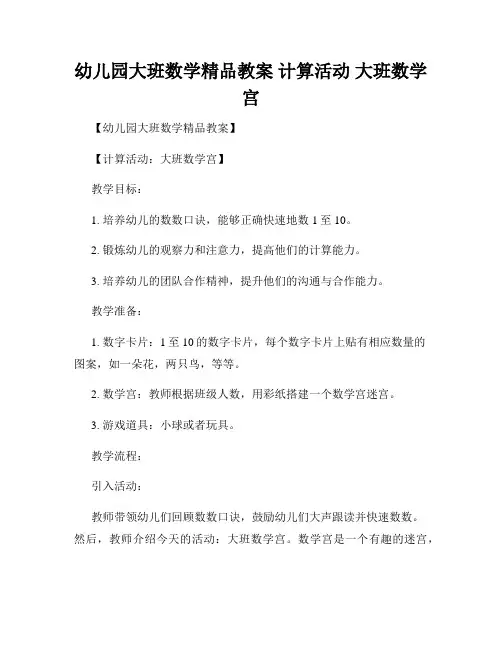 幼儿园大班数学精品教案 计算活动 大班数学宫

【幼儿园大班数学精品教案】

【计算活动：大班数学宫】

教学目标：

1. 培养幼儿的数数口诀，能够正确快速地数 1 至 10。

2. 锻炼幼儿的观察力和注意力，提高他们的计算能力。

3. 培养幼儿的团队合作精神，提升他们的沟通与合作能力。

教学准备：

1. 数字卡片：1 至 10 的数字卡片，每个数字卡片上贴有相应数量的图案，如一朵花，两只鸟，等等。

2. 数学宫：教师根据班级人数，用彩纸搭建一个数学宫迷宫。

3. 游戏道具：小球或者玩具。

教学流程：

引入活动：

教师带领幼儿们回顾数数口诀，鼓励幼儿们大声跟读并快速数数。然后，教师介绍今天的活动：大班数学宫。数学宫是一个有趣的迷宫，